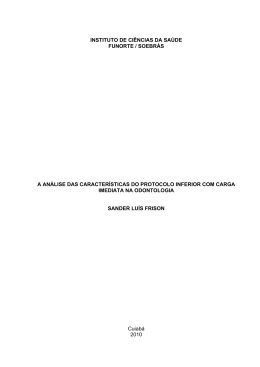 INSTITUTO DE CIÊNCIAS DA SAÚDE
FUNORTE / SOEBRÁS

A ANÁLISE DAS CARACTERÍSTICAS DO PROTOCOLO INFERIOR COM CARGA IMEDIATA NA ODONTOLOGIA

SANDER LUÍS FRISON

Cuiabá
2010